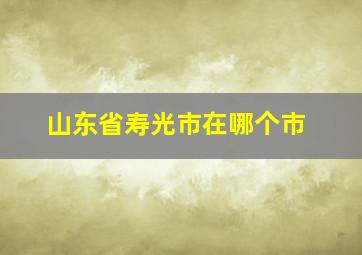 山东省寿光市在哪个市